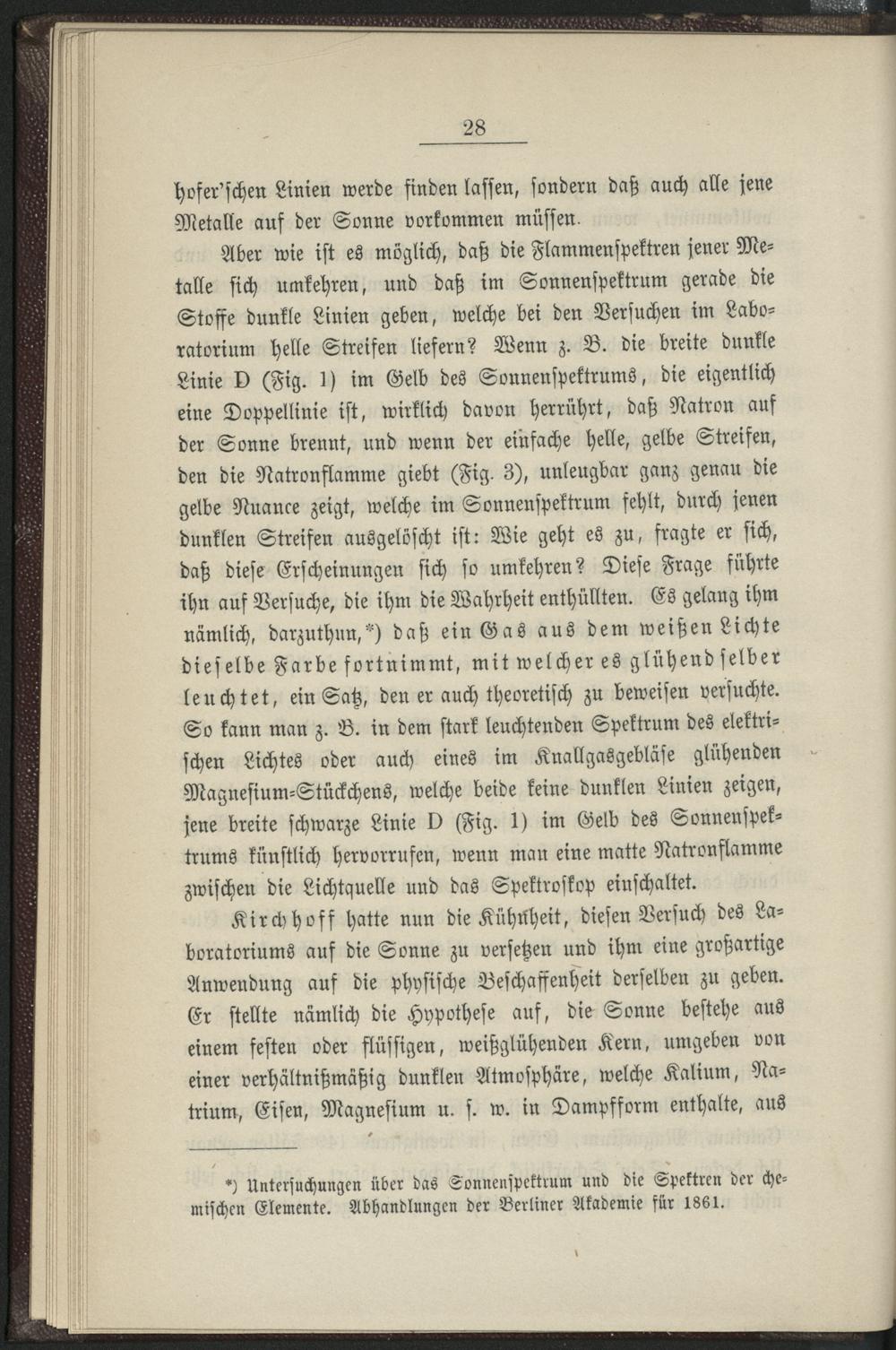 28

hofer'schen Linien werde finden lassen, sondern daß auch alle jene Metalle auf der Sonne vorkommen müssen.

Aber wie ist es möglich, daß die Flammenspektren jener Metalle sich umkehren, und daß im Sonnenspektrum gerade die Stoffe dunkle Linien geben, welche bei den Versuchen im Laboratorium helle Streifen liefern? Wenn z. B. die breite dunkle Linie D (Fig. 1) im Gelb des Sonnenspektrums, die eigentlich eine Doppellinie ist, wirklich davon herrührt, daß Natron auf der Sonne brennt, und wenn der einfache helle, gelbe Streifen, den die Natronflamme giebt (Fig. 3), unleugbar ganz genau die gelbe Nuance zeigt, welche im Sonnenspektrum fehlt, durch jenen dunklen Streifen ausgelöscht ist: Wie geht es zu, fragte er sich, daß diese Erscheinungen sich so umkehren? Diese Frage führte ihn auf Versuche, die ihm die Wahrheit enthüllten. Es gelang ihm nämlich, darzuthun,*) daß ein Gas aus dem weißen Lichte dieselbe Farbe fortnimmt, mit welcher es glühend selber leuchtet, ein Satz, den er auch theoretisch zu beweisen versuchte. So kann man z. B. in dem stark leuchtenden Spektrum des elektrischen Lichtes oder auch eines im Knallgasgebläse glühenden Magnesium-Stückchens, welche beide keine dunklen Linien zeigen, jene breite schwarze Linie D (Fig. 1) im Gelb des Sonnenspektrums künstlich hervorrufen, wenn man eine matte Natronflamme zwischen die Lichtquelle und das Spektroskop einschaltet.

Kirchhoff hatte nun die Kühnheit, diesen Versuch des Laboratoriums auf die Sonne zu versetzen und ihm eine großartige Anwendung auf die physische Beschaffenheit derselben zu geben. Er stellte nämlich die Hypothese auf, die Sonne bestehe aus einem festen oder flüssigen, weißglühenden Kern, umgeben von einer verhältnißmäßig dunklen Atmosphäre, welche Kalium, Natrium, Eisen, Magnesium u. s. w. in Dampfform enthalte, aus

*) Untersuchungen über das Sonnenspektrum und die Spektren der chemischen Elemente. Abhandlungen der Berliner Akademie für 1861.